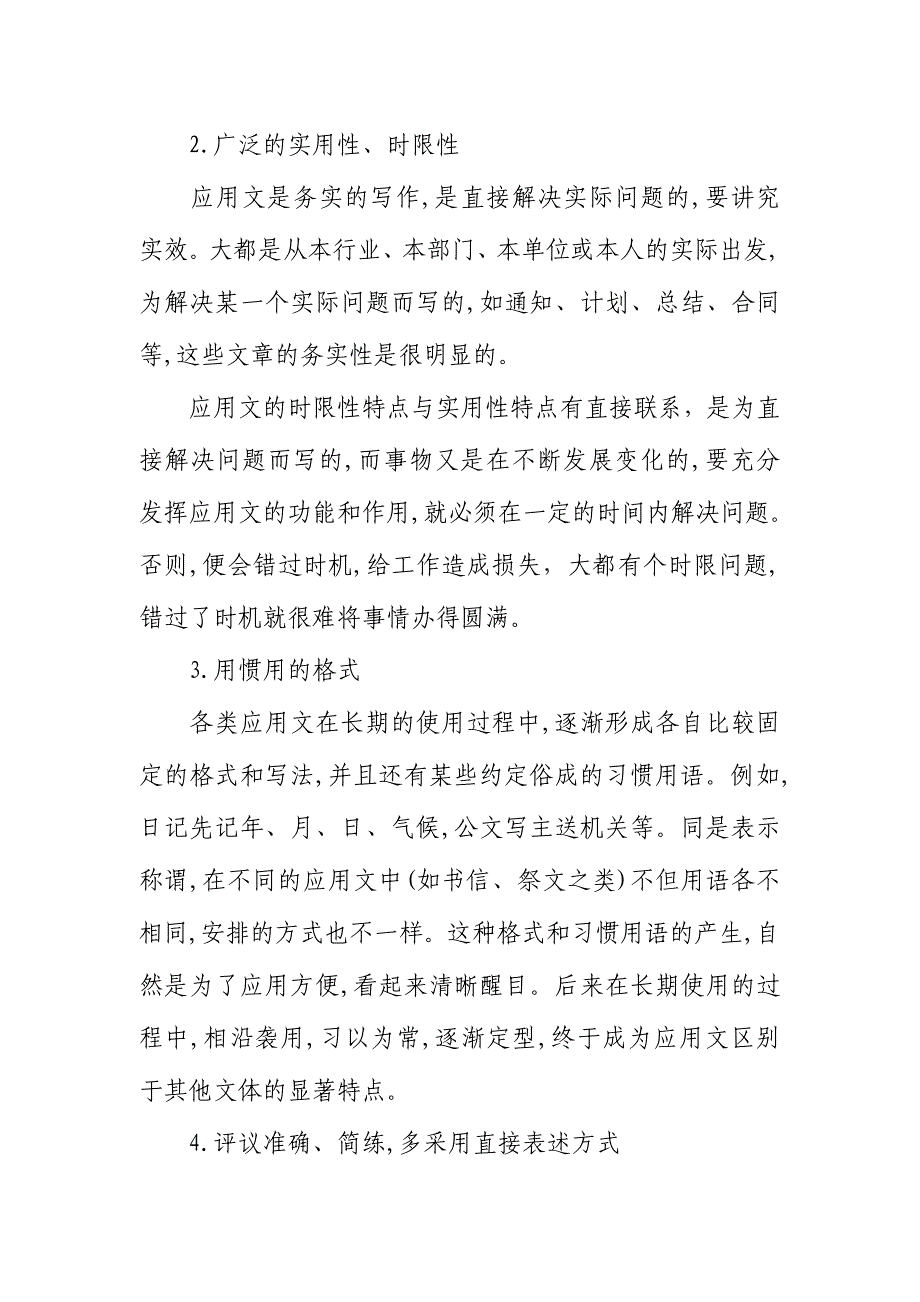 2.广泛的实用性、时限性

应用文是务实的写作,是直接解决实际问题的,要讲究实效。大都是从本行业、本部门、本单位或本人的实际出发,为解决某一个实际问题而写的,如通知、计划、总结、合同等,这些文章的务实性是很明显的。

应用文的时限性特点与实用性特点有直接联系,是为直接解决问题而写的,而事物又是在不断发展变化的,要充分发挥应用文的功能和作用,就必须在一定的时间内解决问题。否则,便会错过时机,给工作造成损失,大都有个时限问题,错过了时机就很难将事情办得圆满。

3.用惯用的格式

各类应用文在长期的使用过程中,逐渐形成各自比较固定的格式和写法,并且还有某些约定俗成的习惯用语。例如,日记先记年、月、日、气候,公文写主送机关等。同是表示称谓,在不同的应用文中(如书信、祭文之类)不但用语各不相同,安排的方式也不一样。这种格式和习惯用语的产生,自然是为了应用方便,看起来清晰醒目。后来在长期使用的过程中,相沿袭用,习以为常,逐渐定型,终于成为应用文区别于其他文体的显著特点。

4.评议准确、简练,多采用直接表述方式